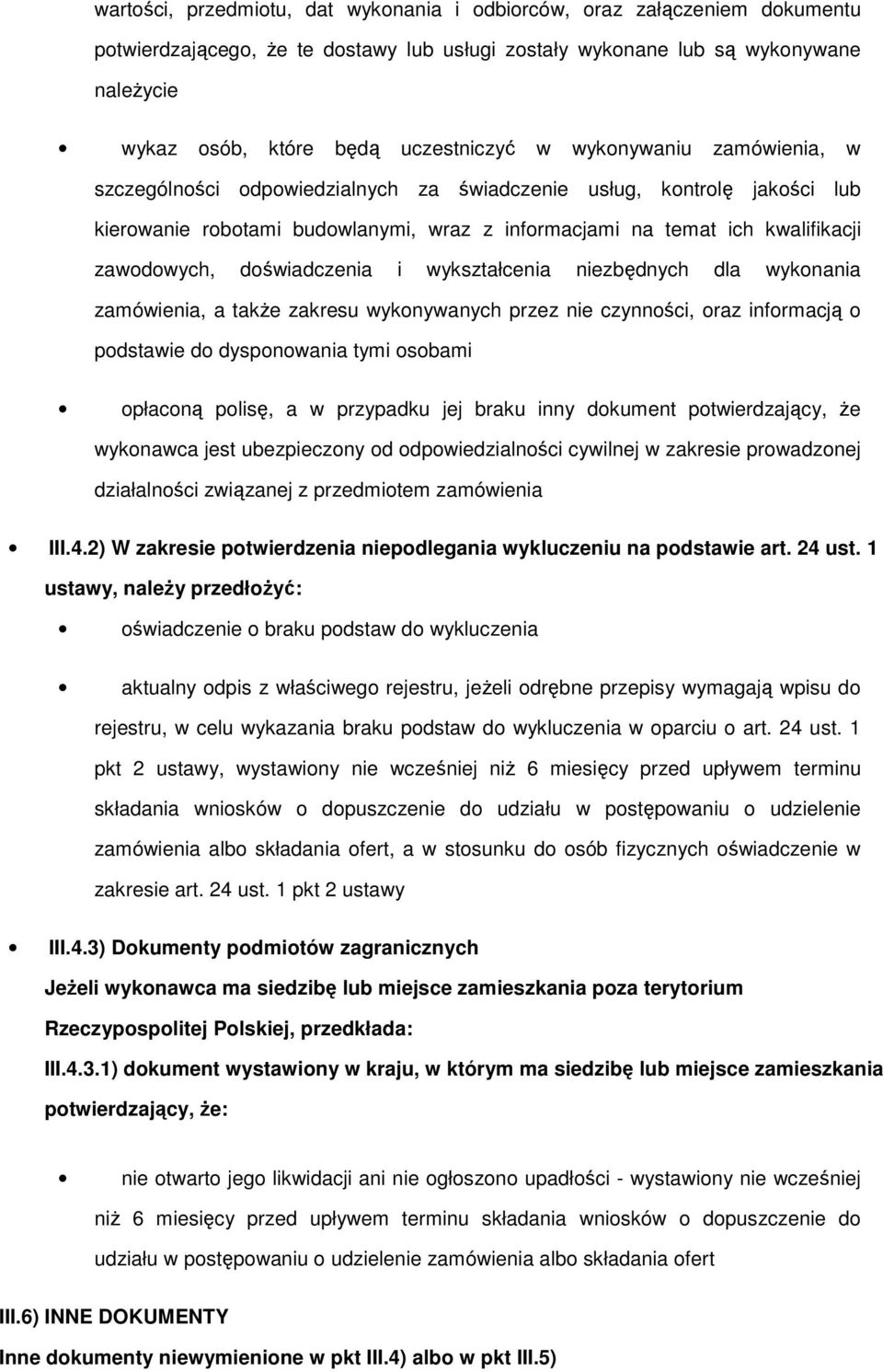 wartości, przedmiotu, dat wykonania i odbiorców, oraz załączeniem dokumentu potwierdzającego, że te dostawy lub usługi zostały wykonane lub są wykonywane należycie

wykaz osób, które będą uczestniczyć w wykonywaniu zamówienia, w szczególności odpowiedzialnych za świadczenie usług, kontrolę jakości lub kierowanie robotami budowlanymi, wraz z informacjami na temat ich kwalifikacji zawodowych, doświadczenia i wykształcenia niezbędnych dla wykonania zamówienia, a także zakresu wykonywanych przez nie czynności, oraz informacją o podstawie do dysponowania tymi osobami

opłaconą polisę, a w przypadku jej braku inny dokument potwierdzający, że wykonawca jest ubezpieczony od odpowiedzialności cywilnej w zakresie prowadzonej działalności związanej z przedmiotem zamówienia

III.4.2) W zakresie potwierdzenia niepodlegania wykluczeniu na podstawie art. 24 ust. 1 ustawy, należy przedłożyć:

oświadczenie o braku podstaw do wykluczenia

aktualny odpis z właściwego rejestru, jeżeli odrębne przepisy wymagają wpisu do rejestru, w celu wykazania braku podstaw do wykluczenia w oparciu o art. 24 ust. 1 pkt 2 ustawy, wystawiony nie wcześniej niż 6 miesięcy przed upływem terminu składania wniosków o dopuszczenie do udziału w postępowaniu o udzielenie zamówienia albo składania ofert, a w stosunku do osób fizycznych oświadczenie w zakresie art. 24 ust. 1 pkt 2 ustawy

III.4.3) Dokumenty podmiotów zagranicznych

Jeżeli wykonawca ma siedzibę lub miejsce zamieszkania poza terytorium Rzeczypospolitej Polskiej, przedkłada:

III.4.3.1) dokument wystawiony w kraju, w którym ma siedzibę lub miejsce zamieszkania potwierdzający, że:

nie otwarto jego likwidacji ani nie ogłoszono upadłości - wystawiony nie wcześniej niż 6 miesięcy przed upływem terminu składania wniosków o dopuszczenie do udziału w postępowaniu o udzielenie zamówienia albo składania ofert

III.6) INNE DOKUMENTY

Inne dokumenty niewymienione w pkt III.4) albo w pkt III.5)